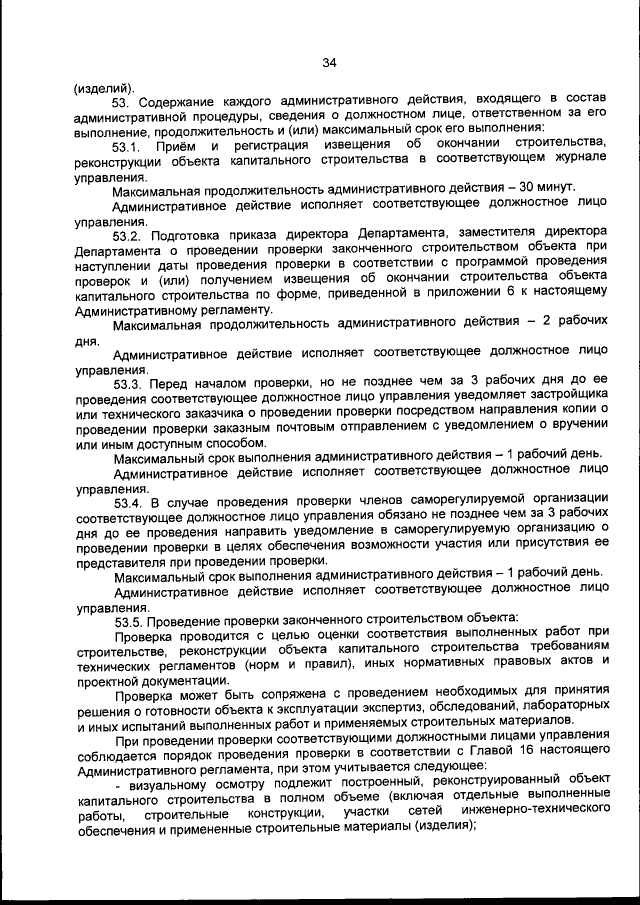 34

(изделий).

53. Содержание каждого административного действия, входящего в состав административной процедуры, сведения о должностном лице, ответственном за его выполнение, продолжительность и (или) максимальный срок его выполнения:

53.1. Приём и регистрация извещения об окончании строительства, реконструкции объекта капитального строительства в соответствующем журнале управления.

Максимальная продолжительность административного действия – 30 минут.

Административное действие исполняет соответствующее должностное лицо управления.

53.2. Подготовка приказа директора Департамента, заместителя директора Департамента о проведении проверки законченного строительством объекта при наступлении даты проведения проверки в соответствии с программой проведения проверок и (или) получением извещения об окончании строительства объекта капитального строительства по форме, приведенной в приложении 6 к настоящему Административному регламенту.

Максимальная продолжительность административного действия – 2 рабочих дня.

Административное действие исполняет соответствующее должностное лицо управления.

53.3. Перед началом проверки, но не позднее чем за 3 рабочих дня до ее проведения соответствующее должностное лицо управления уведомляет застройщика или технического заказчика о проведении проверки посредством направления копии о проведении проверки заказным почтовым отправлением с уведомлением о вручении или иным доступным способом.

Максимальный срок выполнения административного действия – 1 рабочий день.

Административное действие исполняет соответствующее должностное лицо управления.

53.4. В случае проведения проверки членов саморегулируемой организации соответствующее должностное лицо управления обязано не позднее чем за 3 рабочих дня до ее проведения направить уведомление в саморегулируемую организацию о проведении проверки в целях обеспечения возможности участия или присутствия ее представителя при проведении проверки.

Максимальный срок выполнения административного действия – 1 рабочий день.

Административное действие исполняет соответствующее должностное лицо управления.

53.5. Проведение проверки законченного строительством объекта:

Проверка проводится с целью оценки соответствия выполненных работ при строительстве, реконструкции объекта капитального строительства требованиям технических регламентов (норм и правил), иных нормативных правовых актов и проектной документации.

Проверка может быть сопряжена с проведением необходимых для принятия решения о готовности объекта к эксплуатации экспертиз, обследований, лабораторных и иных испытаний выполненных работ и применяемых строительных материалов.

При проведении проверки соответствующими должностными лицами управления соблюдается порядок проведения проверки в соответствии с Главой 16 настоящего Административного регламента, при этом учитывается следующее:

- визуальному осмотру подлежит построенный, реконструированный объект капитального строительства в полном объеме (включая отдельные выполненные работы, строительные конструкции, участки сетей инженерно-технического обеспечения и примененные строительные материалы (изделия);